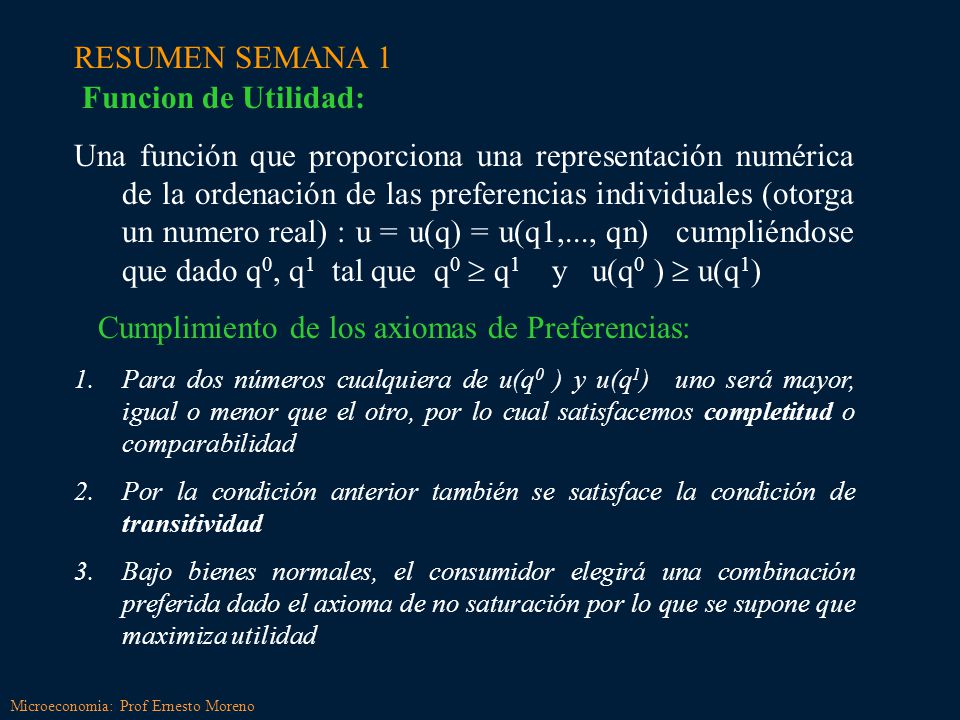 RESUMEN SEMANA 1
Funcion de Utilidad:

Una función que proporciona una representación numérica de la ordenación de las preferencias individuales (otorga un numero real) : u = u(q) = u(q1,..., qn) cumpliéndose que dado $q^0$, $q^1$ tal que $q^0 \geq q^1$ y $u(q^0) \geq u(q^1)$

Cumplimiento de los axiomas de Preferencias:

1. Para dos números cualquiera de $u(q^0)$ y $u(q^1)$ uno será mayor, igual o menor que el otro, por lo cual satisfacemos completitud o comparabilidad

2. Por la condición anterior también se satisface la condición de transitividad

3. Bajo bienes normales, el consumidor elegirá una combinación preferida dado el axioma de no saturación por lo que se supone que maximiza utilidad

Microeconomia: Prof Ernesto Moreno